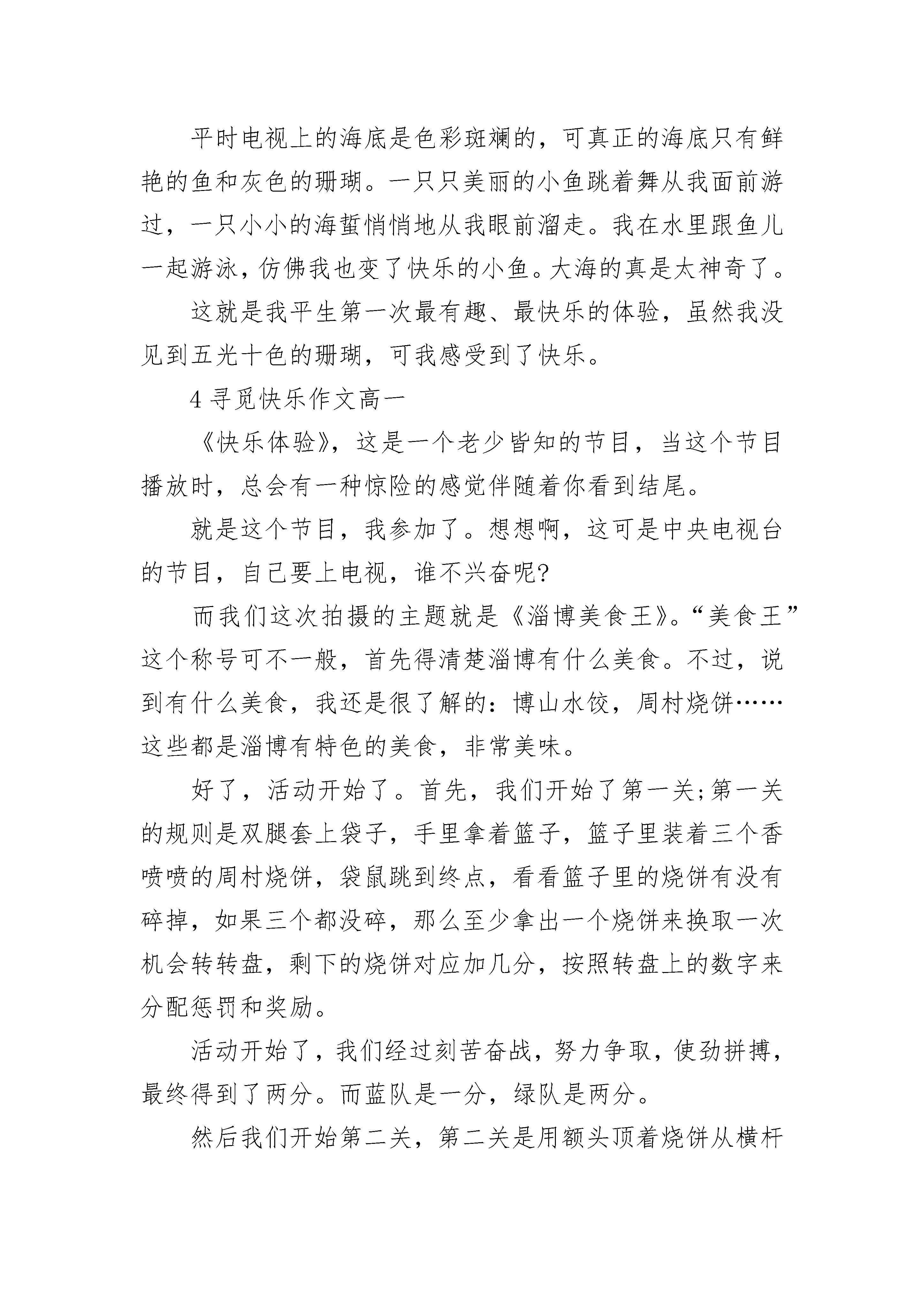 平时电视上的海底是色彩斑斓的，可真正的海底只有鲜艳的鱼和灰色的珊瑚。一只只美丽的小鱼跳着舞从我面前游过，一只小小的海蜇悄悄地从我眼前溜走。我在水里跟鱼儿一起游泳，仿佛我也变了快乐的小鱼。大海的真是太神奇了。

这就是我平生第一次最有趣、最快乐的体验，虽然我没见到五光十色的珊瑚，可我感受到了快乐。

4 寻觅快乐作文高一

《快乐体验》，这是一个老少皆知的节目，当这个节目播放时，总会有一种惊险的感觉伴随着你看到结尾。

就是这个节目，我参加了。想想啊，这可是中央电视台的节目，自己要上电视，谁不兴奋呢?

而我们这次拍摄的主题就是《淄博美食王》。“美食王”这个称号可不一般，首先得清楚淄博有什么美食。不过，说到有什么美食，我还是很了解的：博山水饺，周村烧饼……这些都是淄博有特色的美食，非常美味。

好了，活动开始了。首先，我们开始了第一关;第一关的规则是双腿套上袋子，手里拿着篮子，篮子里装着三个香喷喷的周村烧饼，袋鼠跳到终点，看看篮子里的烧饼有没有碎掉，如果三个都没碎，那么至少拿出一个烧饼来换取一次机会转转盘，剩下的烧饼对应加几分，按照转盘上的数字来分配惩罚和奖励。

活动开始了，我们经过刻苦奋战，努力争取，使劲拼搏，最终得到了两分。而蓝队是一分，绿队是两分。

然后我们开始第二关，第二关是用额头顶着烧饼从横杆